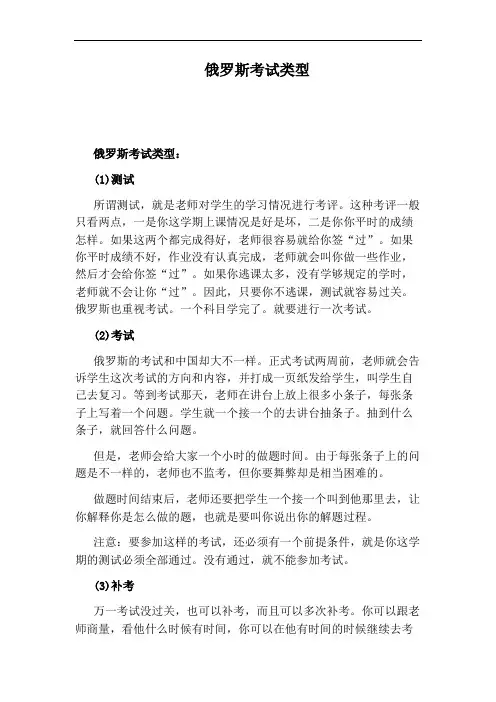 俄罗斯考试类型

俄罗斯考试类型：

(1)测试

所谓测试，就是老师对学生的学习情况进行考评。这种考评一般只看两点，一是你这学期上课情况是好是坏，二是你你平时的成绩怎样。如果这两个都完成得好，老师很容易就给你签“过”。如果你平时成绩不好，作业没有认真完成，老师就会叫你做一些作业，然后才会给你签“过”。如果你逃课太多，没有学够规定的学时，老师就不会让你“过”。因此，只要你不逃课，测试就容易过关。俄罗斯也重视考试。一个科目学完了。就要进行一次考试。

(2)考试

俄罗斯的考试和中国却大不一样。正式考试两周前，老师就会告诉学生这次考试的方向和内容，并打成一页纸发给学生，叫学生自己去复习。等到考试那天，老师在讲台上放上很多小条子，每张条子上写着一个问题。学生就一个接一个的去讲台抽条子。抽到什么条子，就回答什么问题。

但是，老师会给大家一个小时的做题时间。由于每张条子上的问题是不一样的，老师也不监考，但你要舞弊却是相当困难的。

做题时间结束后，老师还要把学生一个接一个叫到他那里去，让你解释你是怎么做的题，也就是要叫你说出你的解题过程。

注意：要参加这样的考试，还必须有一个前提条件，就是你这学期的测试必须全部通过。没有通过，就不能参加考试。

(3)补考

万一考试没过关，也可以补考，而且可以多次补考。你可以跟老师商量，看他什么时候有时间，你可以在他有时间的时候继续去考